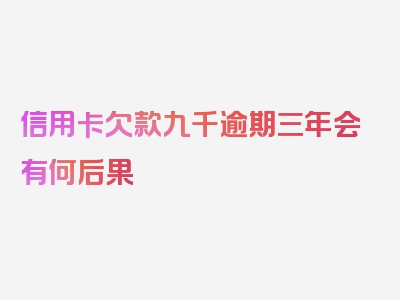 信用卡欠款九千逾期三年会有何后果